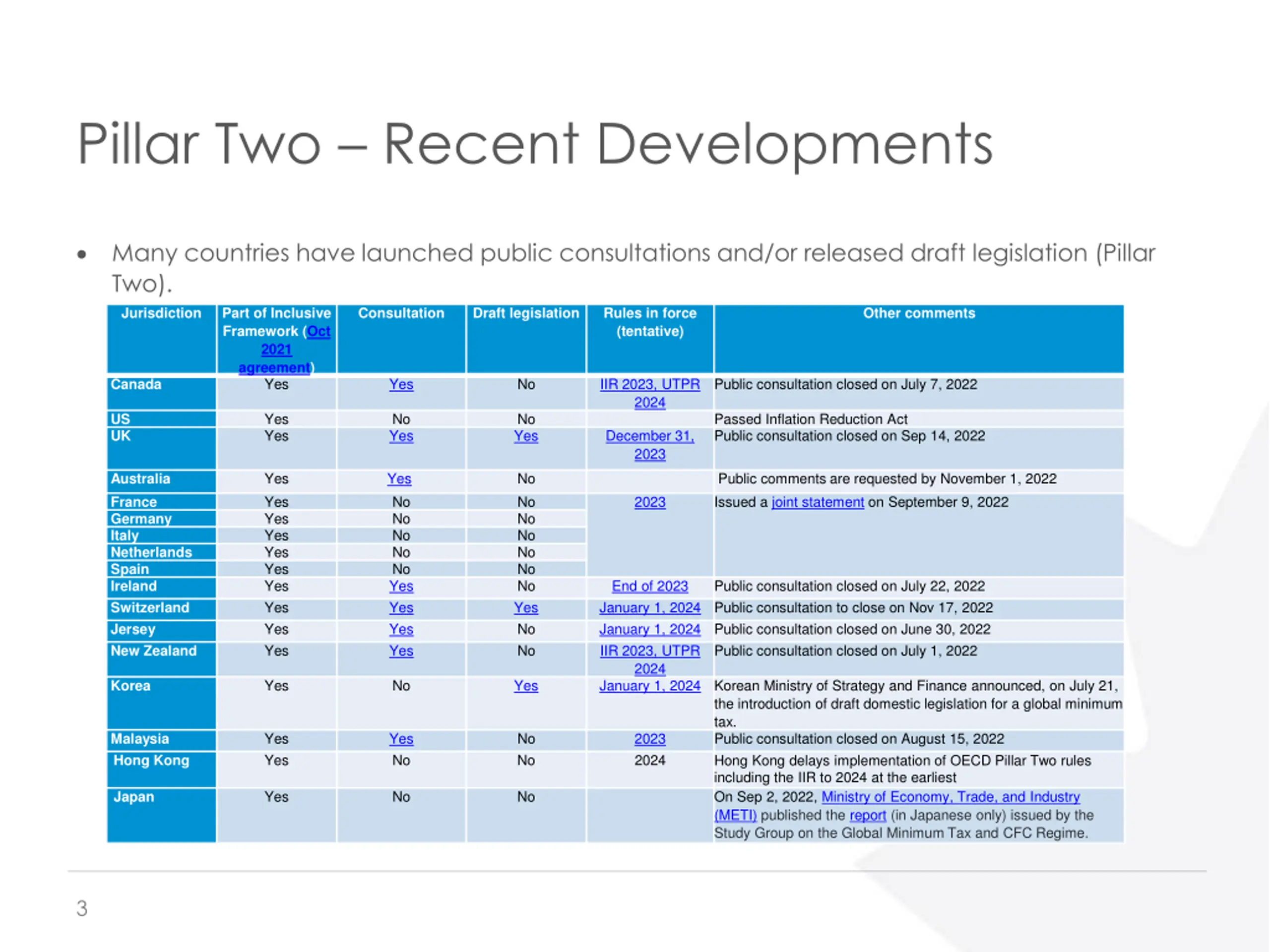 Pillar Two – Recent Developments

• Many countries have launched public consultations and/or released draft legislation (Pillar Two).

| Jurisdiction | Part of Inclusive Framework (Oct 2021 agreement) | Consultation | Draft legislation | Rules in force (tentative) | Other comments |
|---|---|---|---|---|---|
| Canada | Yes | Yes | No | IIR 2023, UTPR 2024 | Public consultation closed on July 7, 2022 |
| US | Yes | No | No | | Passed Inflation Reduction Act |
| UK | Yes | Yes | Yes | December 31, 2023 | Public consultation closed on Sep 14, 2022 |
| Australia | Yes | Yes | No | | Public comments are requested by November 1, 2022 |
| France | Yes | No | No | 2023 | Issued a joint statement on September 9, 2022 |
| Germany | Yes | No | No | | |
| Italy | Yes | No | No | | |
| Netherlands | Yes | No | No | | |
| Spain | Yes | No | No | | |
| Ireland | Yes | Yes | No | End of 2023 | Public consultation closed on July 22, 2022 |
| Switzerland | Yes | Yes | Yes | January 1, 2024 | Public consultation to close on Nov 17, 2022 |
| Jersey | Yes | Yes | No | January 1, 2024 | Public consultation closed on June 30, 2022 |
| New Zealand | Yes | Yes | No | IIR 2023, UTPR 2024 | Public consultation closed on July 1, 2022 |
| Korea | Yes | No | Yes | January 1, 2024 | Korean Ministry of Strategy and Finance announced, on July 21, the introduction of draft domestic legislation for a global minimum tax. |
| Malaysia | Yes | Yes | No | 2023 | Public consultation closed on August 15, 2022 |
| Hong Kong | Yes | No | No | 2024 | Hong Kong delays implementation of OECD Pillar Two rules including the IIR to 2024 at the earliest |
| Japan | Yes | No | No | | On Sep 2, 2022, Ministry of Economy, Trade, and Industry (METI) published the report (in Japanese only) issued by the Study Group on the Global Minimum Tax and CFC Regime. |

3